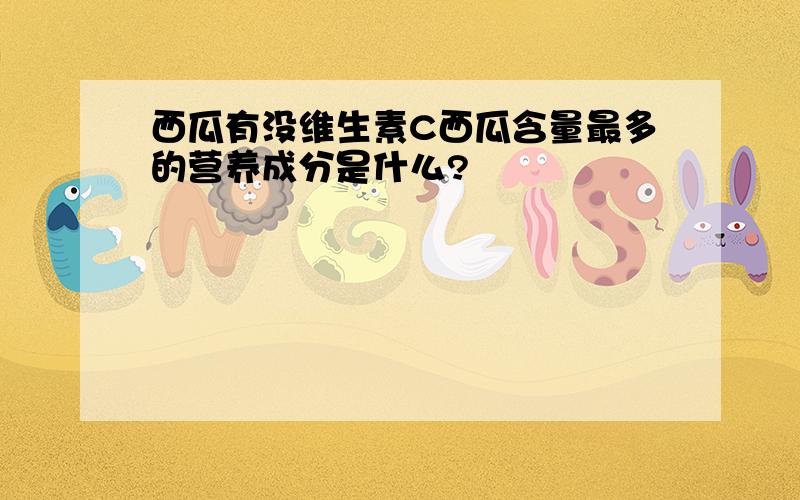 西瓜有没维生素C西瓜含量最多的营养成分是什么?

ENGLISH